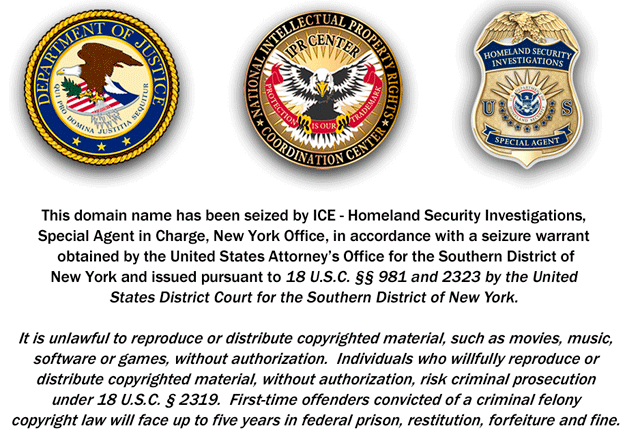 DEPARTMENT OF JUSTICE
QUI PRO DOMINA JUSTITIA SEQUITUR

NATIONAL INTELLECTUAL PROPERTY RIGHTS COORDINATION CENTER
IPR CENTER
PROTECTION IS OUR TRADEMARK

HOMELAND SECURITY INVESTIGATIONS
U S
SPECIAL AGENT

This domain name has been seized by ICE - Homeland Security Investigations, Special Agent in Charge, New York Office, in accordance with a seizure warrant obtained by the United States Attorney's Office for the Southern District of New York and issued pursuant to 18 U.S.C. §§ 981 and 2323 by the United States District Court for the Southern District of New York.

It is unlawful to reproduce or distribute copyrighted material, such as movies, music, software or games, without authorization. Individuals who willfully reproduce or distribute copyrighted material, without authorization, risk criminal prosecution under 18 U.S.C. § 2319. First-time offenders convicted of a criminal felony copyright law will face up to five years in federal prison, restitution, forfeiture and fine.